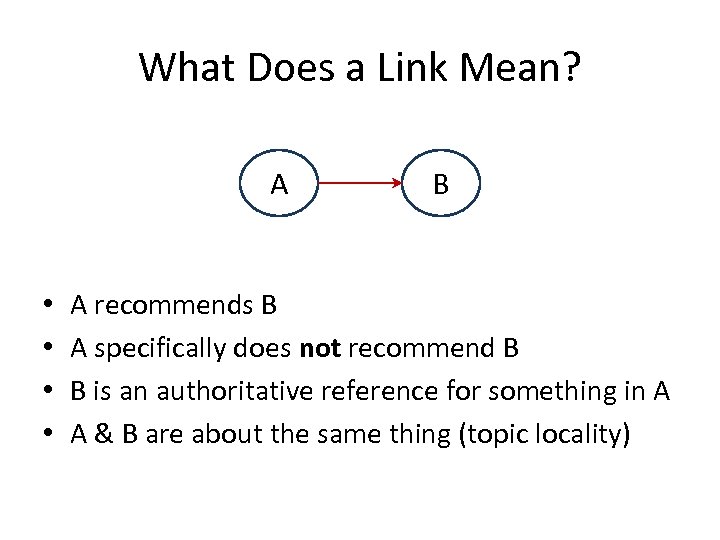 What Does a Link Mean?

A

B

• A recommends B
• A specifically does not recommend B
• B is an authoritative reference for something in A
• A & B are about the same thing (topic locality)